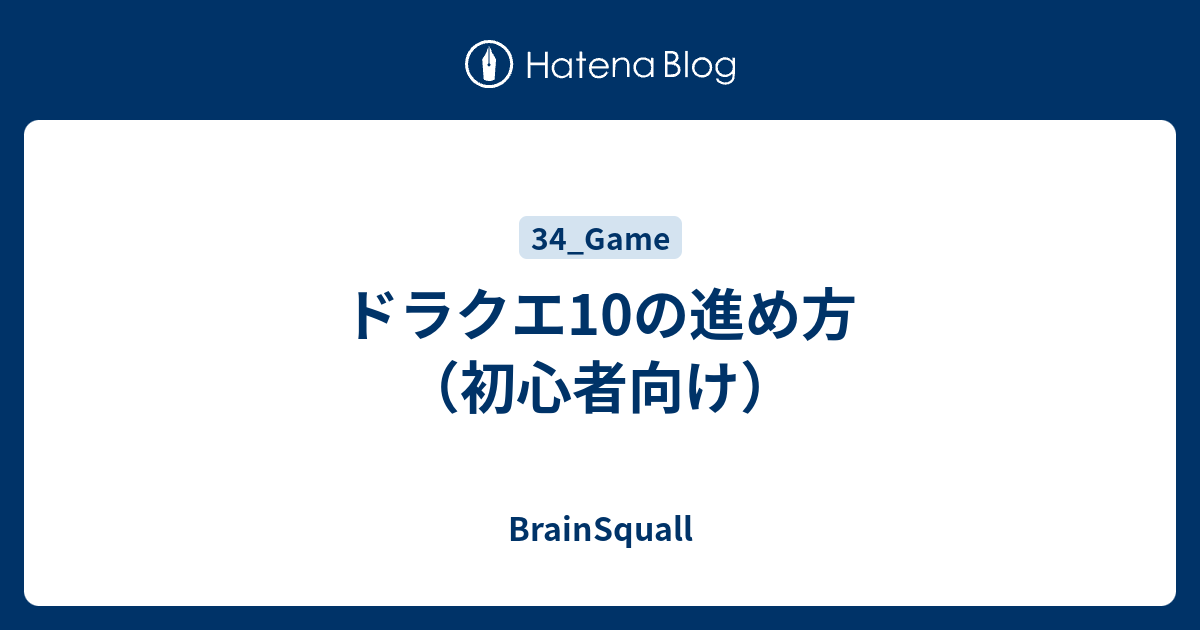 Hatena Blog

34_Game

ドラクエ10の進め方（初心者向け）

BrainSquall